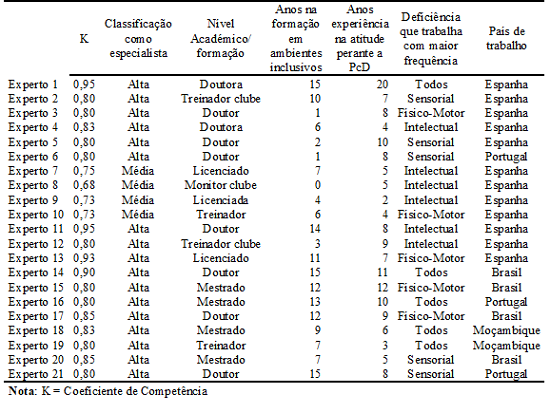 |  | K | Classificação como especialista | Nivel Académico/ formação | Anos na formação em ambientes inclusivos | Anos experiência na atitude perante a PcD | Deficiência que trabalha com maior frequência | Pais de trabalho |
|---|---|---|---|---|---|---|---|
| Experto 1 | 0,95 | Alta | Doutora | 15 | 20 | Todos | Espanha |
| Experto 2 | 0,80 | Alta | Treinador clube | 10 | 7 | Sensorial | Espanha |
| Experto 3 | 0,80 | Alta | Doutor | 1 | 8 | Físico-Motor | Espanha |
| Experto 4 | 0,83 | Alta | Doutora | 6 | 4 | Intelectual | Espanha |
| Experto 5 | 0,80 | Alta | Doutor | 2 | 10 | Sensorial | Espanha |
| Experto 6 | 0,80 | Alta | Doutor | 1 | 8 | Sensorial | Portugal |
| Experto 7 | 0,75 | Média | Licenciado | 7 | 5 | Intelectual | Espanha |
| Experto 8 | 0,68 | Média | Monitor clube | 0 | 5 | Intelectual | Espanha |
| Experto 9 | 0,73 | Média | Licenciada | 4 | 2 | Intelectual | Espanha |
| Experto 10 | 0,73 | Média | Treinador | 6 | 4 | Físico-Motor | Espanha |
| Experto 11 | 0,95 | Alta | Doutor | 14 | 8 | Intelectual | Espanha |
| Experto 12 | 0,80 | Alta | Treinador clube | 3 | 9 | Intelectual | Espanha |
| Experto 13 | 0,93 | Alta | Licenciado | 11 | 7 | Físico-Motor | Espanha |
| Experto 14 | 0,90 | Alta | Doutor | 15 | 11 | Todos | Brasil |
| Experto 15 | 0,80 | Alta | Mestrado | 12 | 12 | Físico-Motor | Brasil |
| Experto 16 | 0,80 | Alta | Mestrado | 13 | 10 | Todos | Portugal |
| Experto 17 | 0,85 | Alta | Doutor | 12 | 9 | Físico-Motor | Brasil |
| Experto 18 | 0,83 | Alta | Mestrado | 9 | 6 | Todos | Moçambique |
| Experto 19 | 0,80 | Alta | Treinador | 7 | 3 | Todos | Moçambique |
| Experto 20 | 0,85 | Alta | Mestrado | 7 | 5 | Sensorial | Brasil |
| Experto 21 | 0,80 | Alta | Doutor | 15 | 8 | Sensorial | Portugal |

Nota: K = Coeficiente de Competência